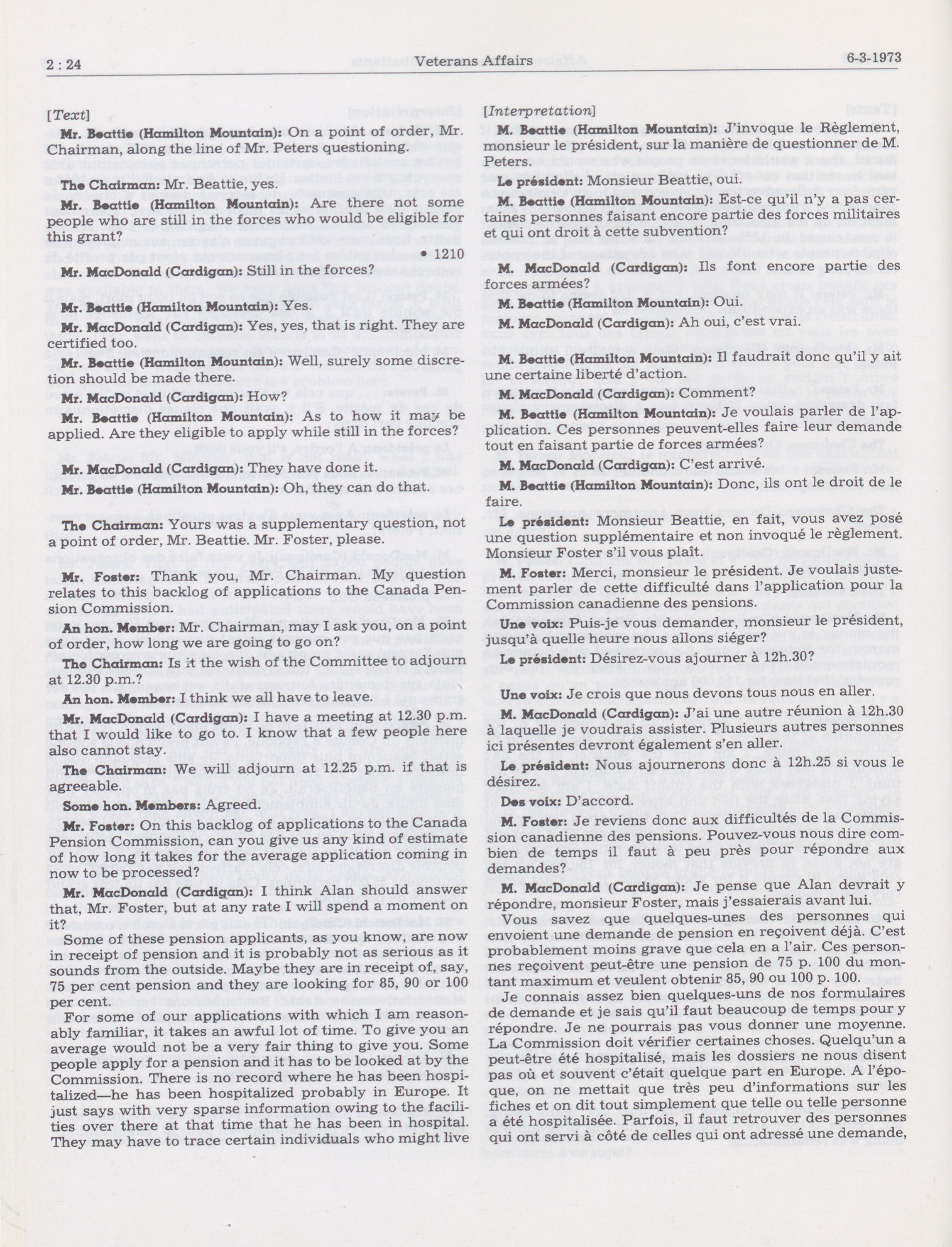 2 : 24 Veterans Affairs 6-3-1973

[Text]

Mr. Beattie (Hamilton Mountain): On a point of order, Mr. Chairman, along the line of Mr. Peters questioning.

The Chairman: Mr. Beattie, yes.

Mr. Beattie (Hamilton Mountain): Are there not some people who are still in the forces who would be eligible for this grant?

• 1210

Mr. MacDonald (Cardigan): Still in the forces?

Mr. Beattie (Hamilton Mountain): Yes.

Mr. MacDonald (Cardigan): Yes, yes, that is right. They are certified too.

Mr. Beattie (Hamilton Mountain): Well, surely some discretion should be made there.

Mr. MacDonald (Cardigan): How?

Mr. Beattie (Hamilton Mountain): As to how it may be applied. Are they eligible to apply while still in the forces?

Mr. MacDonald (Cardigan): They have done it.

Mr. Beattie (Hamilton Mountain): Oh, they can do that.

The Chairman: Yours was a supplementary question, not a point of order, Mr. Beattie. Mr. Foster, please.

Mr. Foster: Thank you, Mr. Chairman. My question relates to this backlog of applications to the Canada Pension Commission.

An hon. Member: Mr. Chairman, may I ask you, on a point of order, how long we are going to go on?

The Chairman: Is it the wish of the Committee to adjourn at 12.30 p.m.?

An hon. Member: I think we all have to leave.

Mr. MacDonald (Cardigan): I have a meeting at 12.30 p.m. that I would like to go to. I know that a few people here also cannot stay.

The Chairman: We will adjourn at 12.25 p.m. if that is agreeable.

Some hon. Members: Agreed.

Mr. Foster: On this backlog of applications to the Canada Pension Commission, can you give us any kind of estimate of how long it takes for the average application coming in now to be processed?

Mr. MacDonald (Cardigan): I think Alan should answer that, Mr. Foster, but at any rate I will spend a moment on it?

Some of these pension applicants, as you know, are now in receipt of pension and it is probably not as serious as it sounds from the outside. Maybe they are in receipt of, say, 75 per cent pension and they are looking for 85, 90 or 100 per cent.

For some of our applications with which I am reasonably familiar, it takes an awful lot of time. To give you an average would not be a very fair thing to give you. Some people apply for a pension and it has to be looked at by the Commission. There is no record where he has been hospitalized—he has been hospitalized probably in Europe. It just says with very sparse information owing to the facilities over there at that time that he has been in hospital. They may have to trace certain individuals who might live

[Interpretation]

M. Beattie (Hamilton Mountain): J'invoque le Règlement, monsieur le président, sur la manière de questionner de M. Peters.

Le président: Monsieur Beattie, oui.

M. Beattie (Hamilton Mountain): Est-ce qu'il n'y a pas certaines personnes faisant encore partie des forces militaires et qui ont droit à cette subvention?

M. MacDonald (Cardigan): Ils font encore partie des forces armées?

M. Beattie (Hamilton Mountain): Oui.

M. MacDonald (Cardigan): Ah oui, c'est vrai.

M. Beattie (Hamilton Mountain): Il faudrait donc qu'il y ait une certaine liberté d'action.

M. MacDonald (Cardigan): Comment?

M. Beattie (Hamilton Mountain): Je voulais parler de l'application. Ces personnes peuvent-elles faire leur demande tout en faisant partie de forces armées?

M. MacDonald (Cardigan): C'est arrivé.

M. Beattie (Hamilton Mountain): Donc, ils ont le droit de le faire.

Le président: Monsieur Beattie, en fait, vous avez posé une question supplémentaire et non invoqué le règlement. Monsieur Foster s'il vous plaît.

M. Foster: Merci, monsieur le président. Je voulais justement parler de cette difficulté dans l'application pour la Commission canadienne des pensions.

Une voix: Puis-je vous demander, monsieur le président, jusqu'à quelle heure nous allons siéger?

Le président: Désirez-vous ajourner à 12h.30?

Une voix: Je crois que nous devons tous nous en aller.

M. MacDonald (Cardigan): J'ai une autre réunion à 12h.30 à laquelle je voudrais assister. Plusieurs autres personnes ici présentes devront également s'en aller.

Le président: Nous ajournerons donc à 12h.25 si vous le désirez.

Des voix: D'accord.

M. Foster: Je reviens donc aux difficultés de la Commission canadienne des pensions. Pouvez-vous nous dire combien de temps il faut à peu près pour répondre aux demandes?

M. MacDonald (Cardigan): Je pense que Alan devrait y répondre, monsieur Foster, mais j'essaierais avant lui.

Vous savez que quelques-unes des personnes qui envoient une demande de pension en reçoivent déjà. C'est probablement moins grave que cela en a l'air. Ces personnes reçoivent peut-être une pension de 75 p. 100 du montant maximum et veulent obtenir 85, 90 ou 100 p. 100.

Je connais assez bien quelques-uns de nos formulaires de demande et je sais qu'il faut beaucoup de temps pour y répondre. Je ne pourrais pas vous donner une moyenne. La Commission doit vérifier certaines choses. Quelqu'un a peut-être été hospitalisé, mais les dossiers ne nous disent pas où et souvent c'était quelque part en Europe. A l'époque, on ne mettait que très peu d'informations sur les fiches et on dit tout simplement que telle ou telle personne a été hospitalisée. Parfois, il faut retrouver des personnes qui ont servi à côté de celles qui ont adressé une demande,